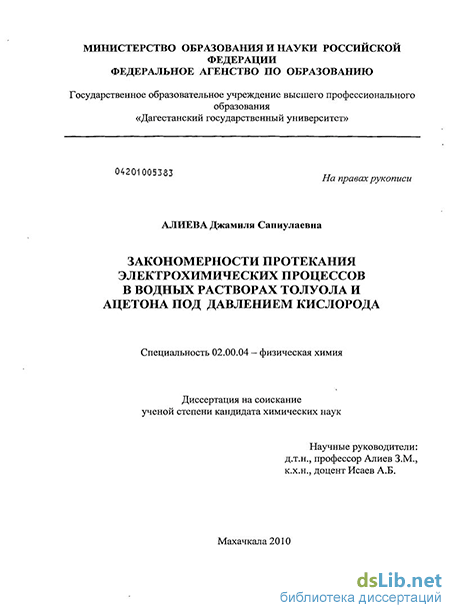 МИНИСТЕРСТВО ОБРАЗОВАНИЯ И НАУКИ РОССИЙСКОЙ ФЕДЕРАЦИИ
ФЕДЕРАЛЬНОЕ АГЕНСТВО ПО ОБРАЗОВАНИЮ

Государственное образовательное учреждение высшего профессионального образования
«Дагестанский государственный университет»

04201005383

На правах рукописи

АЛИЕВА Джамиля Сапиулаевна

ЗАКОНОМЕРНОСТИ ПРОТЕКАНИЯ ЭЛЕКТРОХИМИЧЕСКИХ ПРОЦЕССОВ В ВОДНЫХ РАСТВОРАХ ТОЛУОЛА И АЦЕТОНА ПОД ДАВЛЕНИЕМ КИСЛОРОДА

Специальность 02.00.04 – физическая химия

Диссертация на соискание ученой степени кандидата химических наук

Научные руководители:
д.т.н., профессор Алиев З.М.,
к.х.н., доцент Исаев А.Б.

Махачкала 2010

dsLib.net
библиотека диссертаций